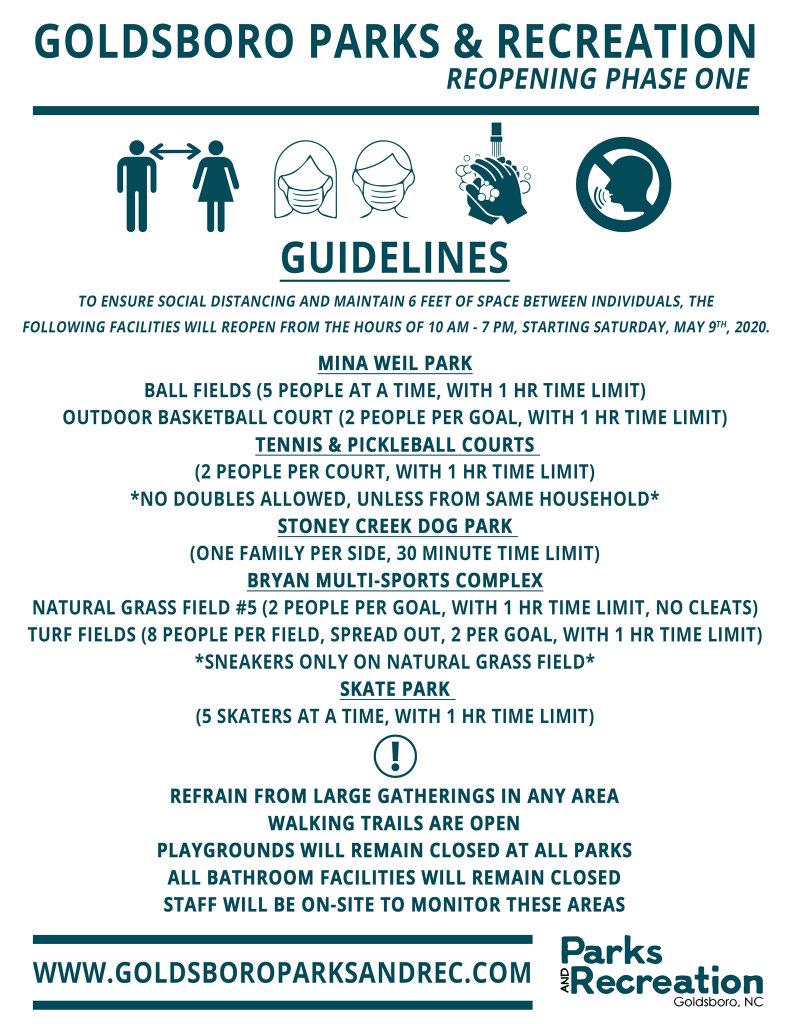 GOLDSBORO PARKS & RECREATION
REOPENING PHASE ONE

GUIDELINES

TO ENSURE SOCIAL DISTANCING AND MAINTAIN 6 FEET OF SPACE BETWEEN INDIVIDUALS, THE FOLLOWING FACILITIES WILL REOPEN FROM THE HOURS OF 10 AM - 7 PM, STARTING SATURDAY, MAY 9$^{TH}$, 2020.

MINA WEIL PARK
BALL FIELDS (5 PEOPLE AT A TIME, WITH 1 HR TIME LIMIT)
OUTDOOR BASKETBALL COURT (2 PEOPLE PER GOAL, WITH 1 HR TIME LIMIT)
TENNIS & PICKLEBALL COURTS
(2 PEOPLE PER COURT, WITH 1 HR TIME LIMIT)
*NO DOUBLES ALLOWED, UNLESS FROM SAME HOUSEHOLD*
STONEY CREEK DOG PARK
(ONE FAMILY PER SIDE, 30 MINUTE TIME LIMIT)
BRYAN MULTI-SPORTS COMPLEX
NATURAL GRASS FIELD #5 (2 PEOPLE PER GOAL, WITH 1 HR TIME LIMIT, NO CLEATS)
TURF FIELDS (8 PEOPLE PER FIELD, SPREAD OUT, 2 PER GOAL, WITH 1 HR TIME LIMIT)
*SNEAKERS ONLY ON NATURAL GRASS FIELD*
SKATE PARK
(5 SKATERS AT A TIME, WITH 1 HR TIME LIMIT)

!

REFRAIN FROM LARGE GATHERINGS IN ANY AREA
WALKING TRAILS ARE OPEN
PLAYGROUNDS WILL REMAIN CLOSED AT ALL PARKS
ALL BATHROOM FACILITIES WILL REMAIN CLOSED
STAFF WILL BE ON-SITE TO MONITOR THESE AREAS

WWW.GOLDSBOROPARKSANDREC.COM

Parks AND Recreation
Goldsboro, NC